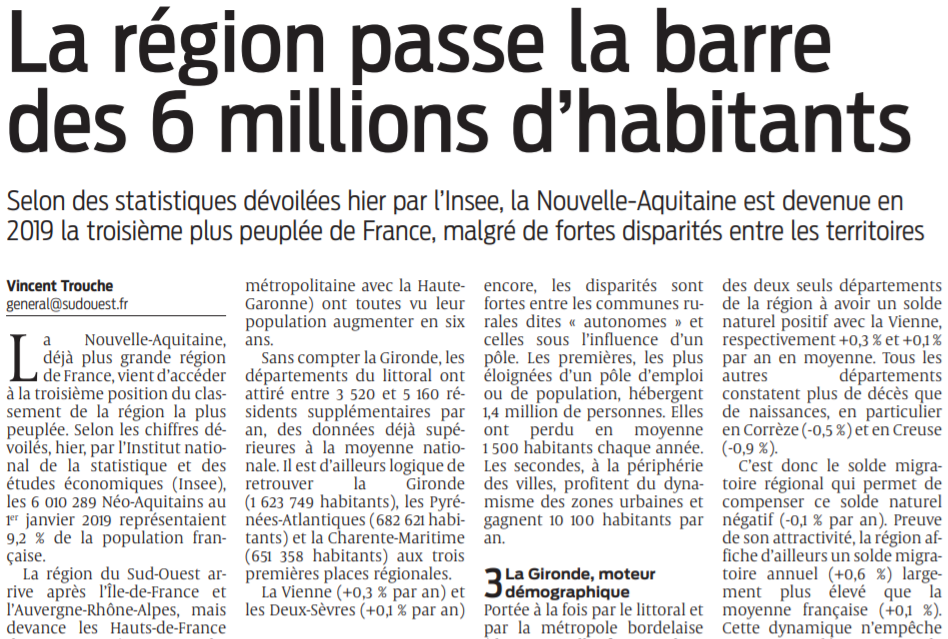 La région passe la barre des 6 millions d'habitants

Selon des statistiques dévoilées hier par l'Insee, la Nouvelle-Aquitaine est devenue en 2019 la troisième plus peuplée de France, malgré de fortes disparités entre les territoires

Vincent Trouche
general@sudouest.fr

La Nouvelle-Aquitaine, déjà plus grande région de France, vient d'accéder à la troisième position du classement de la région la plus peuplée. Selon les chiffres dévoilés, hier, par l'Institut national de la statistique et des études économiques (Insee), les 6 010 289 Néo-Aquitains au 1er janvier 2019 représentaient 9,2 % de la population française.

La région du Sud-Ouest arrive après l'Île-de-France et l'Auvergne-Rhône-Alpes, mais devance les Hauts-de-France

métropolitaine avec la Haute-Garonne) ont toutes vu leur population augmenter en six ans.

Sans compter la Gironde, les départements du littoral ont attiré entre 3 520 et 5 160 résidents supplémentaires par an, des données déjà supérieures à la moyenne nationale. Il est d'ailleurs logique de retrouver la Gironde (1 623 749 habitants), les Pyrénées-Atlantiques (682 621 habitants) et la Charente-Maritime (651 358 habitants) aux trois premières places régionales.

La Vienne (+0,3 % par an) et les Deux-Sèvres (+0,1 % par an)

encore, les disparités sont fortes entre les communes rurales dites « autonomes » et celles sous l'influence d'un pôle. Les premières, les plus éloignées d'un pôle d'emploi ou de population, hébergent 1,4 million de personnes. Elles ont perdu en moyenne 1 500 habitants chaque année. Les secondes, à la périphérie des villes, profitent du dynamisme des zones urbaines et gagnent 10 100 habitants par an.

3 La Gironde, moteur démographique
Portée à la fois par le littoral et par la métropole bordelaise

des deux seuls départements de la région à avoir un solde naturel positif avec la Vienne, respectivement +0,3 % et +0,1 % par an en moyenne. Tous les autres départements constatent plus de décès que de naissances, en particulier en Corrèze (-0,5 %) et en Creuse (-0,9 %).

C'est donc le solde migratoire régional qui permet de compenser ce solde naturel négatif (-0,1 % par an). Preuve de son attractivité, la région affiche d'ailleurs un solde migratoire annuel (+0,6 %) largement plus élevé que la moyenne française (+0,1 %). Cette dynamique n'empêche